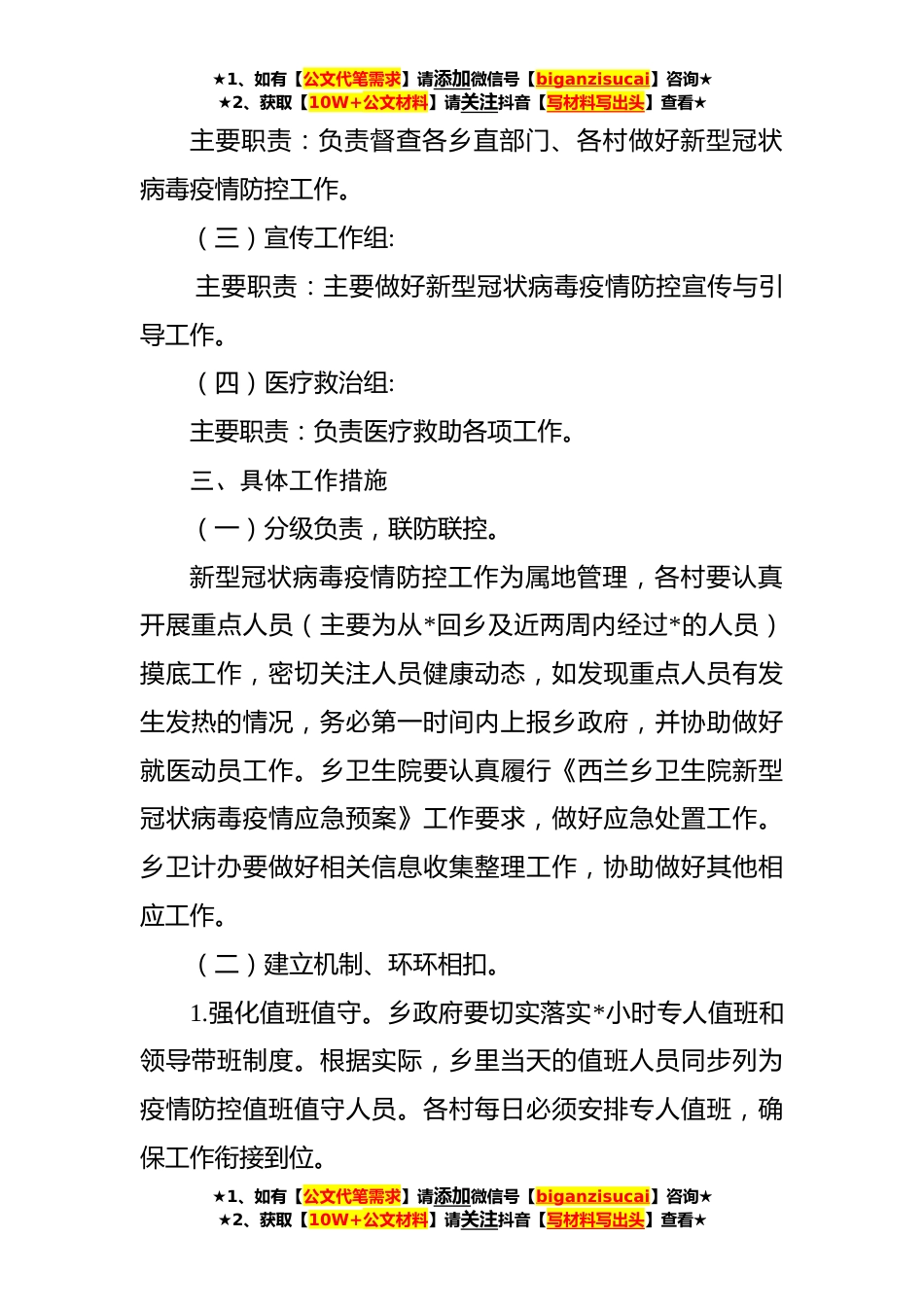 ★1、如有【公文代笔需求】请添加微信号【biganzisucai】咨询★
★2、获取【10W+公文材料】请关注抖音【写材料写出头】查看★

主要职责：负责督查各乡直部门、各村做好新型冠状病毒疫情防控工作。

（三）宣传工作组:

主要职责：主要做好新型冠状病毒疫情防控宣传与引导工作。

（四）医疗救治组:

主要职责：负责医疗救助各项工作。

三、具体工作措施

（一）分级负责，联防联控。

新型冠状病毒疫情防控工作为属地管理，各村要认真开展重点人员（主要为从*回乡及近两周内经过*的人员）摸底工作，密切关注人员健康动态，如发现重点人员有发生发热的情况，务必第一时间内上报乡政府，并协助做好就医动员工作。乡卫生院要认真履行《西兰乡卫生院新型冠状病毒疫情应急预案》工作要求，做好应急处置工作。乡卫计办要做好相关信息收集整理工作，协助做好其他相应工作。

（二）建立机制、环环相扣。

1.强化值班值守。乡政府要切实落实*小时专人值班和领导带班制度。根据实际，乡里当天的值班人员同步列为疫情防控值班值守人员。各村每日必须安排专人值班，确保工作衔接到位。

★1、如有【公文代笔需求】请添加微信号【biganzisucai】咨询★
★2、获取【10W+公文材料】请关注抖音【写材料写出头】查看★